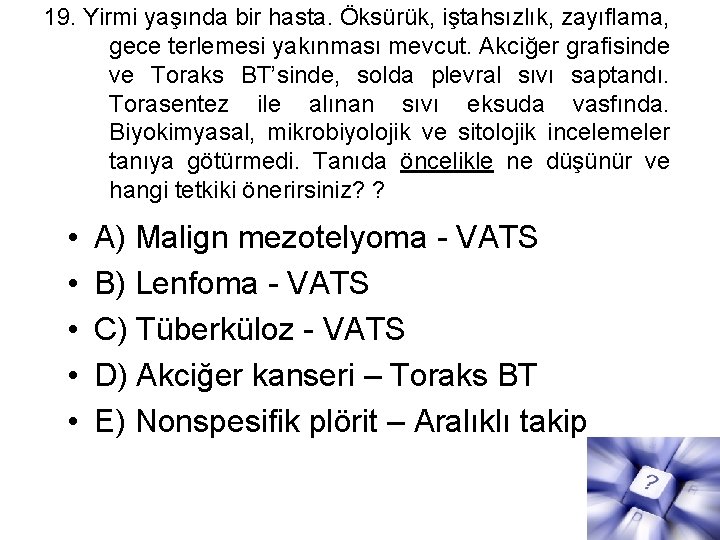 19. Yirmi yaşında bir hasta. Öksürük, iştahsızlık, zayıflama, gece terlemesi yakınması mevcut. Akciğer grafisinde ve Toraks BT'sinde, solda plevral sıvı saptandı. Torasentez ile alınan sıvı eksuda vasfında. Biyokimyasal, mikrobiyolojik ve sitolojik incelemeler tanıya götürmedi. Tanıda öncelikle ne düşünür ve hangi tetkiki önerirsiniz? ?

• A) Malign mezotelyoma - VATS
• B) Lenfoma - VATS
• C) Tüberküloz - VATS
• D) Akciğer kanseri – Toraks BT
• E) Nonspesifik plörit – Aralıklı takip

?